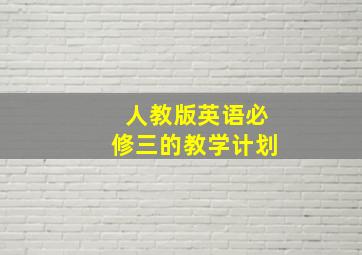 人教版英语必修三的教学计划